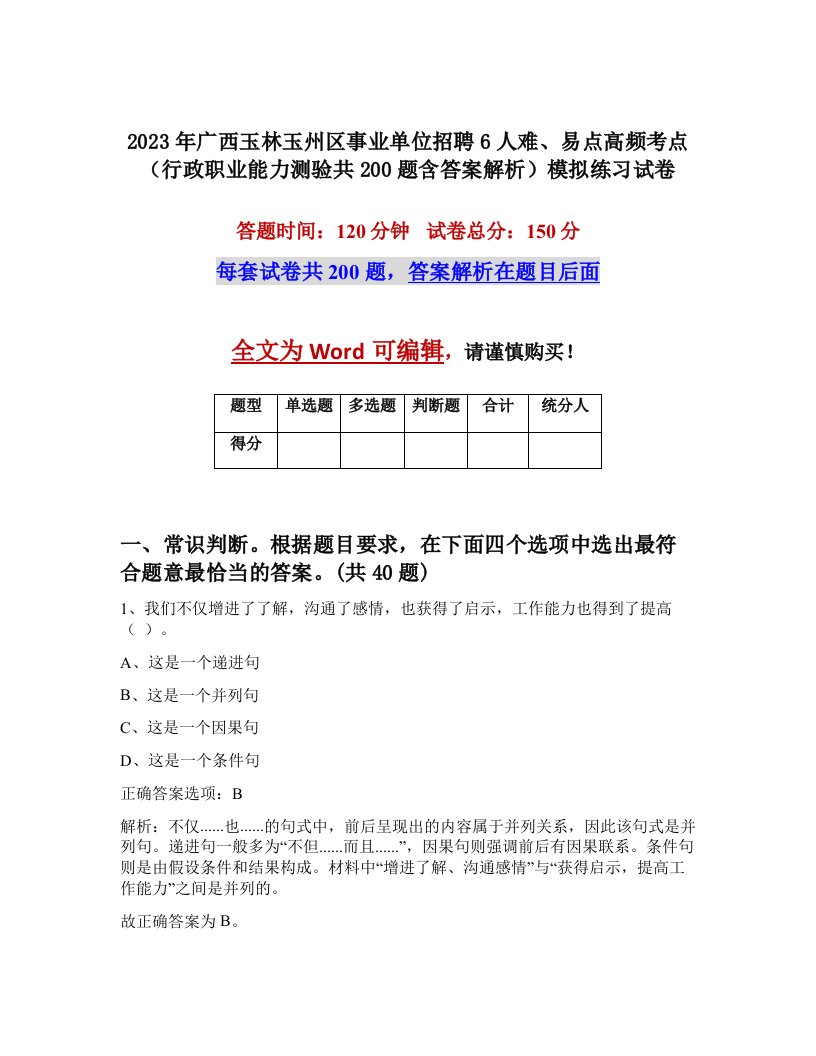 2023年广西玉林玉州区事业单位招聘6人难、易点高频考点（行政职业能力测验共200题含答案解析）模拟练习试卷

答题时间：120分钟　试卷总分：150分

每套试卷共200题，答案解析在题目后面

全文为Word可编辑，请谨慎购买！

| 题型 | 单选题 | 多选题 | 判断题 | 合计 | 统分人 |
|---|---|---|---|---|---|
| 得分 | | | | | |

一、常识判断。根据题目要求，在下面四个选项中选出最符合题意最恰当的答案。(共40题)

1、我们不仅增进了了解，沟通了感情，也获得了启示，工作能力也得到了提高（ ）。

A、这是一个递进句

B、这是一个并列句

C、这是一个因果句

D、这是一个条件句

正确答案选项：B

解析：不仅......也......的句式中，前后呈现出的内容属于并列关系，因此该句式是并列句。递进句一般多为“不但......而且......”，因果句则强调前后有因果联系。条件句则是由假设条件和结果构成。材料中“增进了解、沟通感情”与“获得启示，提高工作能力”之间是并列的。

故正确答案为B。